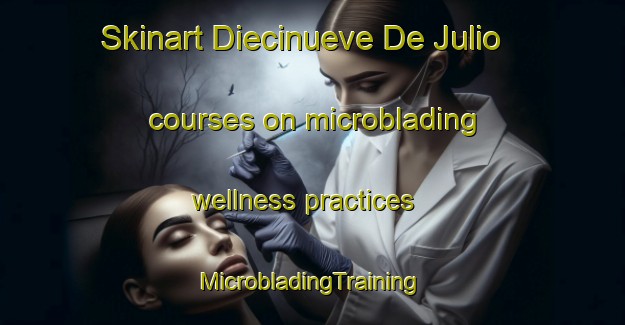 Skinart Diecinueve De Julio

courses on microblading

wellness practices

MicrobladingTraining